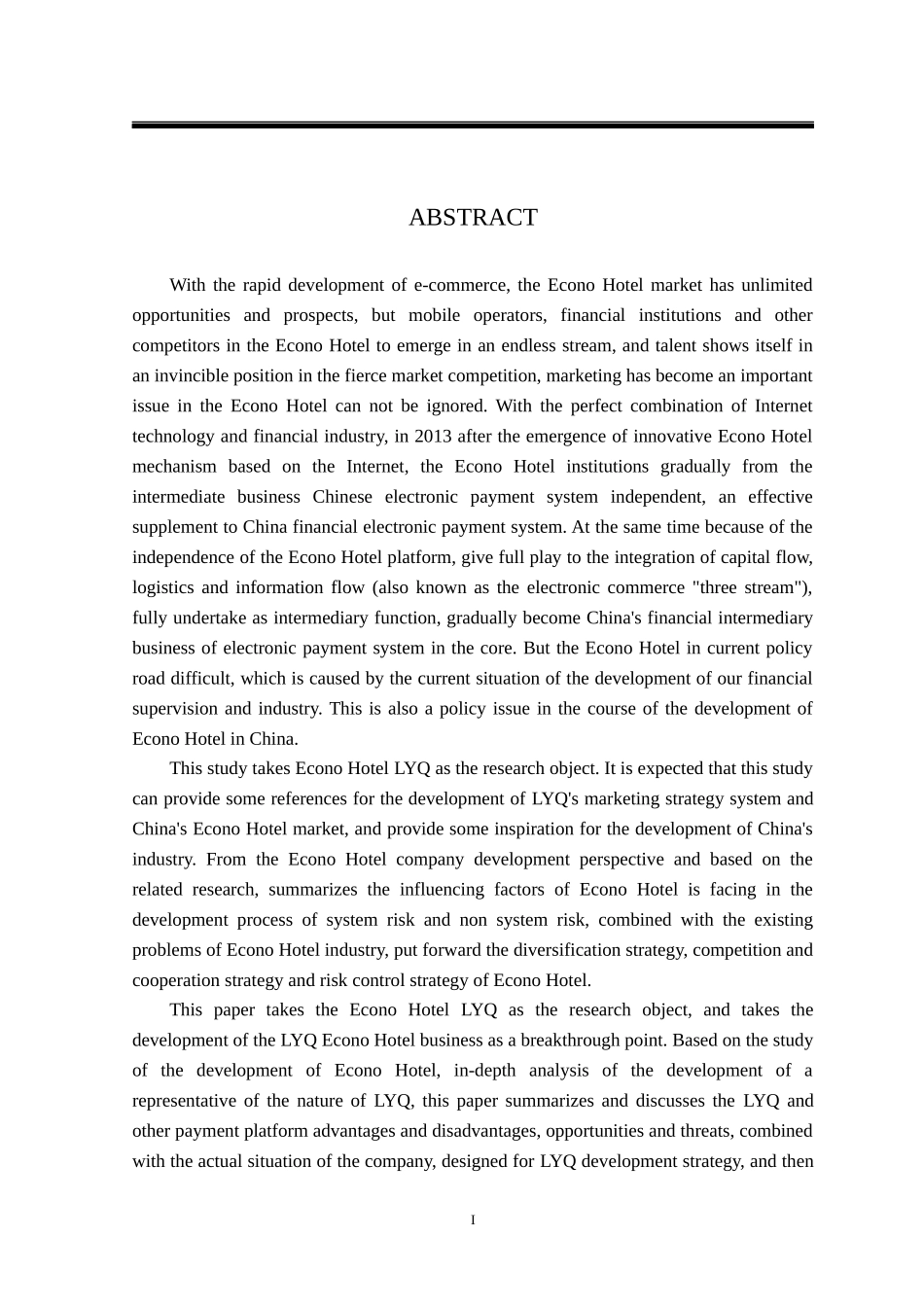 ABSTRACT

With the rapid development of e-commerce, the Econo Hotel market has unlimited opportunities and prospects, but mobile operators, financial institutions and other competitors in the Econo Hotel to emerge in an endless stream, and talent shows itself in an invincible position in the fierce market competition, marketing has become an important issue in the Econo Hotel can not be ignored. With the perfect combination of Internet technology and financial industry, in 2013 after the emergence of innovative Econo Hotel mechanism based on the Internet, the Econo Hotel institutions gradually from the intermediate business Chinese electronic payment system independent, an effective supplement to China financial electronic payment system. At the same time because of the independence of the Econo Hotel platform, give full play to the integration of capital flow, logistics and information flow (also known as the electronic commerce "three stream"), fully undertake as intermediary function, gradually become China's financial intermediary business of electronic payment system in the core. But the Econo Hotel in current policy road difficult, which is caused by the current situation of the development of our financial supervision and industry. This is also a policy issue in the course of the development of Econo Hotel in China.

This study takes Econo Hotel LYQ as the research object. It is expected that this study can provide some references for the development of LYQ's marketing strategy system and China's Econo Hotel market, and provide some inspiration for the development of China's industry. From the Econo Hotel company development perspective and based on the related research, summarizes the influencing factors of Econo Hotel is facing in the development process of system risk and non system risk, combined with the existing problems of Econo Hotel industry, put forward the diversification strategy, competition and cooperation strategy and risk control strategy of Econo Hotel.

This paper takes the Econo Hotel LYQ as the research object, and takes the development of the LYQ Econo Hotel business as a breakthrough point. Based on the study of the development of Econo Hotel, in-depth analysis of the development of a representative of the nature of LYQ, this paper summarizes and discusses the LYQ and other payment platform advantages and disadvantages, opportunities and threats, combined with the actual situation of the company, designed for LYQ development strategy, and then

I